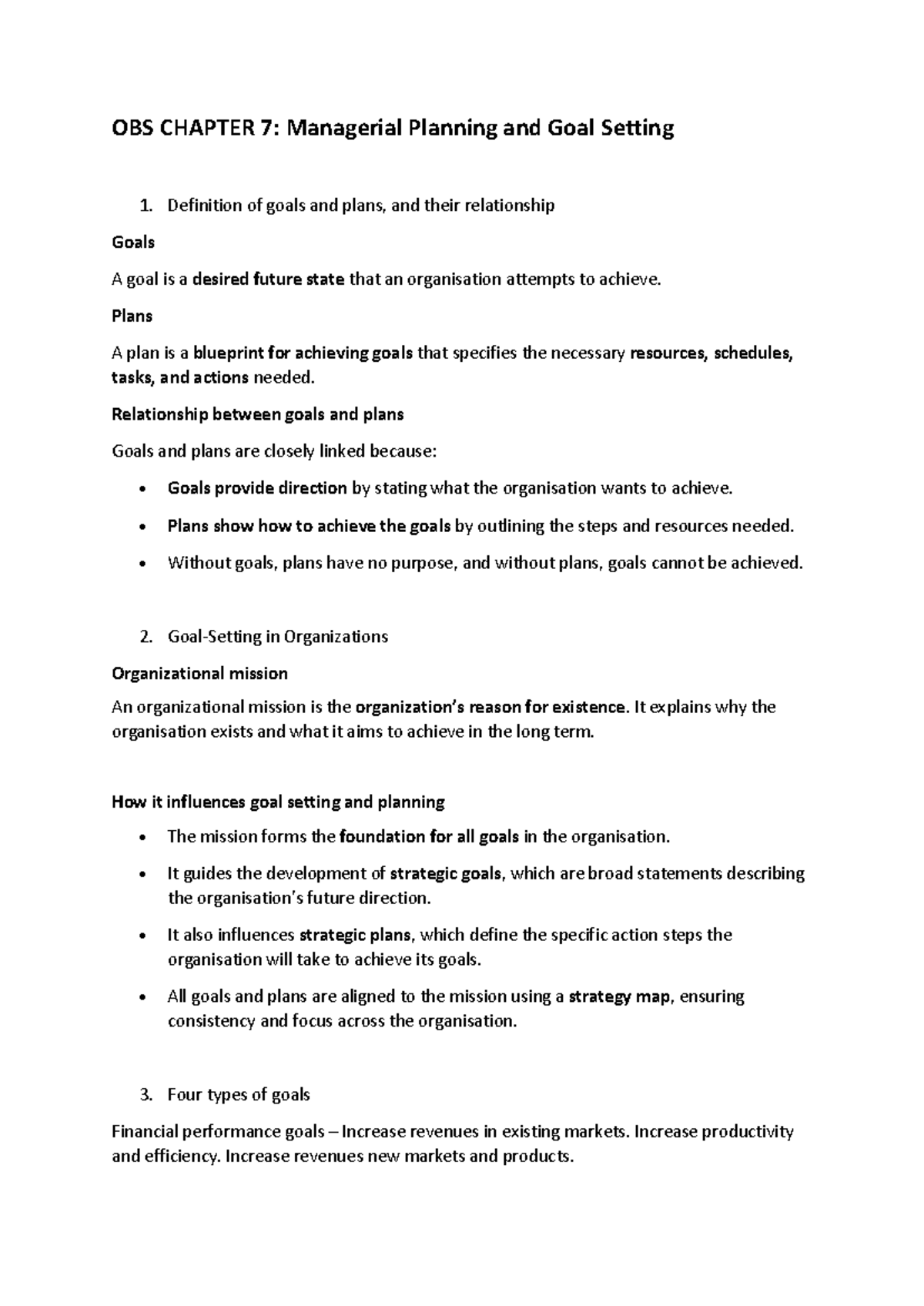 OBS CHAPTER 7: Managerial Planning and Goal Setting

1. Definition of goals and plans, and their relationship

Goals

A goal is a desired future state that an organisation attempts to achieve.

Plans

A plan is a blueprint for achieving goals that specifies the necessary resources, schedules, tasks, and actions needed.

Relationship between goals and plans

Goals and plans are closely linked because:

• Goals provide direction by stating what the organisation wants to achieve.
• Plans show how to achieve the goals by outlining the steps and resources needed.
• Without goals, plans have no purpose, and without plans, goals cannot be achieved.

2. Goal-Setting in Organizations

Organizational mission

An organizational mission is the organization's reason for existence. It explains why the organisation exists and what it aims to achieve in the long term.

How it influences goal setting and planning

• The mission forms the foundation for all goals in the organisation.
• It guides the development of strategic goals, which are broad statements describing the organisation's future direction.
• It also influences strategic plans, which define the specific action steps the organisation will take to achieve its goals.
• All goals and plans are aligned to the mission using a strategy map, ensuring consistency and focus across the organisation.

3. Four types of goals

Financial performance goals – Increase revenues in existing markets. Increase productivity and efficiency. Increase revenues new markets and products.